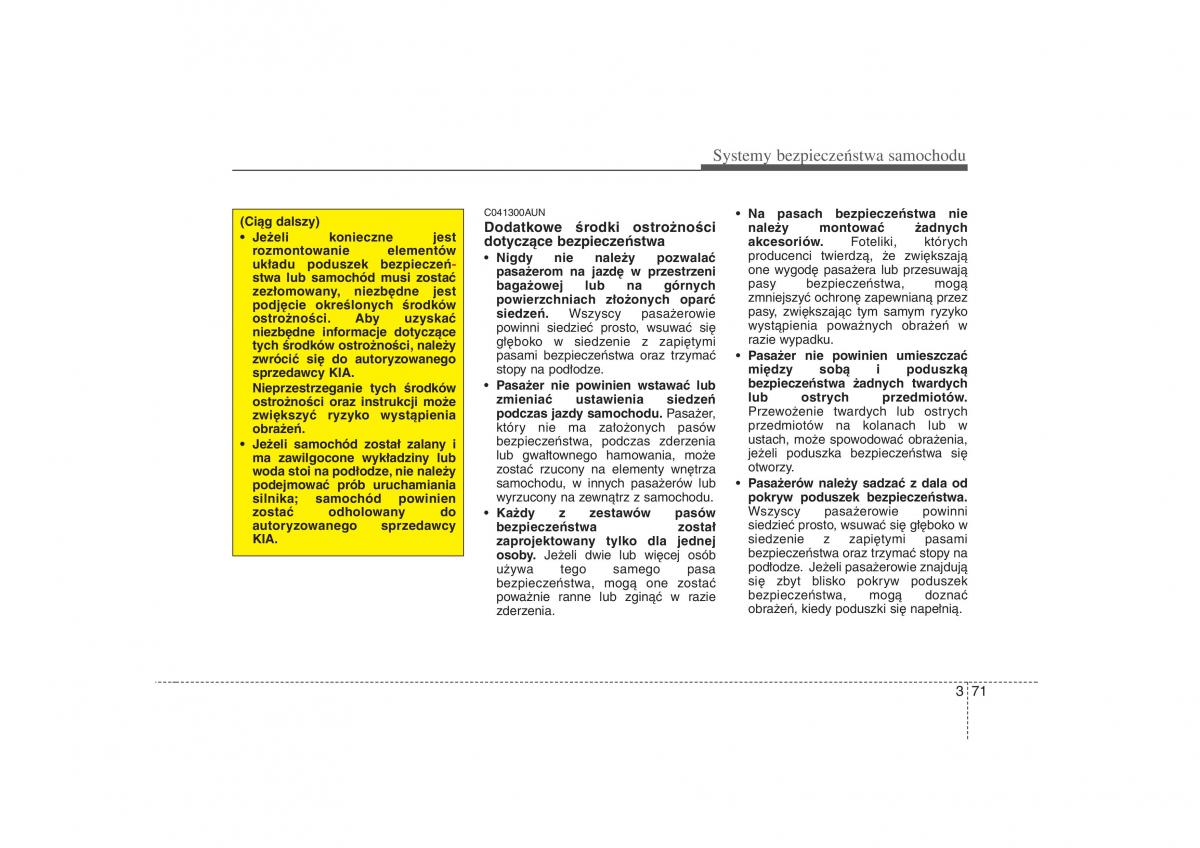 Systemy bezpieczeństwa samochodu

(Ciąg dalszy)
• Jeżeli konieczne jest rozmontowanie elementów układu poduszek bezpieczeństwa lub samochód musi zostać zezłomowany, niezbędne jest podjęcie określonych środków ostrożności. Aby uzyskać niezbędne informacje dotyczące tych środków ostrożności, należy zwrócić się do autoryzowanego sprzedawcy KIA.
Nieprzestrzeganie tych środków ostrożności oraz instrukcji może zwiększyć ryzyko wystąpienia obrażeń.
• Jeżeli samochód został zalany i ma zawilgocone wykładziny lub woda stoi na podłodze, nie należy podejmować prób uruchamiania silnika; samochód powinien zostać odholowany do autoryzowanego sprzedawcy KIA.

C041300AUN
Dodatkowe środki ostrożności dotyczące bezpieczeństwa
• Nigdy nie należy pozwalać pasażerom na jazdę w przestrzeni bagażowej lub na górnych powierzchniach złożonych oparć siedzeń. Wszyscy pasażerowie powinni siedzieć prosto, wsuwać się głęboko w siedzenie z zapiętymi pasami bezpieczeństwa oraz trzymać stopy na podłodze.
• Pasażer nie powinien wstawać lub zmieniać ustawienia siedzeń podczas jazdy samochodu. Pasażer, który nie ma założonych pasów bezpieczeństwa, podczas zderzenia lub gwałtownego hamowania, może zostać rzucony na elementy wnętrza samochodu, w innych pasażerów lub wyrzucony na zewnątrz z samochodu.
• Każdy z zestawów pasów bezpieczeństwa został zaprojektowany tylko dla jednej osoby. Jeżeli dwie lub więcej osób używa tego samego pasa bezpieczeństwa, mogą one zostać poważnie ranne lub zginąć w razie zderzenia.

• Na pasach bezpieczeństwa nie należy montować żadnych akcesoriów. Foteliki, których producenci twierdzą, że zwiększają one wygodę pasażera lub przesuwają pasy bezpieczeństwa, mogą zmniejszyć ochronę zapewnianą przez pasy, zwiększając tym samym ryzyko wystąpienia poważnych obrażeń w razie wypadku.
• Pasażer nie powinien umieszczać między sobą i poduszką bezpieczeństwa żadnych twardych lub ostrych przedmiotów. Przewożenie twardych lub ostrych przedmiotów na kolanach lub w ustach, może spowodować obrażenia, jeżeli poduszka bezpieczeństwa się otworzy.
• Pasażerów należy sadzać z dala od pokryw poduszek bezpieczeństwa. Wszyscy pasażerowie powinni siedzieć prosto, wsuwać się głęboko w siedzenie z zapiętymi pasami bezpieczeństwa oraz trzymać stopy na podłodze. Jeżeli pasażerowie znajdują się zbyt blisko pokryw poduszek bezpieczeństwa, mogą doznać obrażeń, kiedy poduszki się napełnią.

3 71